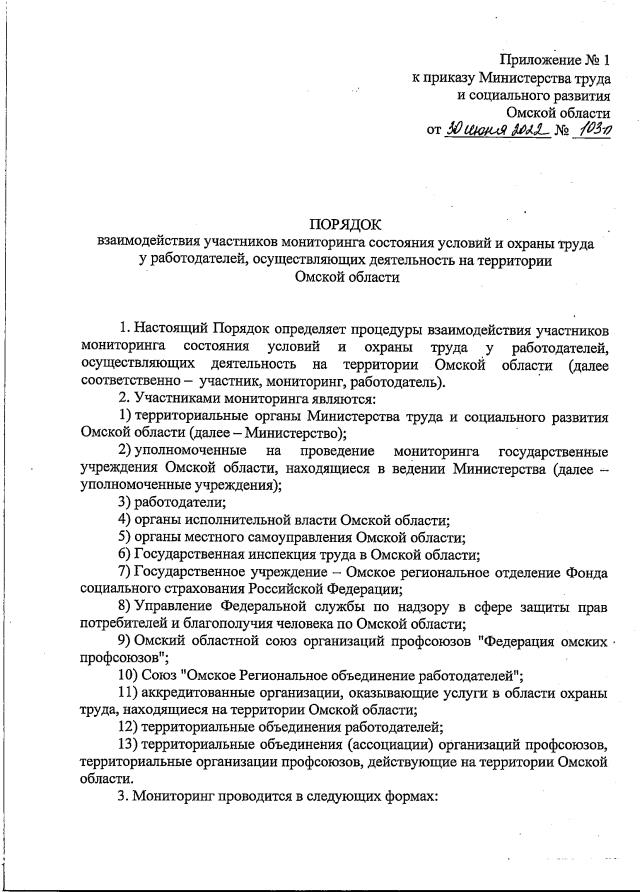 Приложение № 1
к приказу Министерства труда
и социального развития
Омской области
от 30 июня 2022 № 103-п

ПОРЯДОК
взаимодействия участников мониторинга состояния условий и охраны труда у работодателей, осуществляющих деятельность на территории Омской области

1. Настоящий Порядок определяет процедуры взаимодействия участников мониторинга состояния условий и охраны труда у работодателей, осуществляющих деятельность на территории Омской области (далее соответственно – участник, мониторинг, работодатель).

2. Участниками мониторинга являются:

1) территориальные органы Министерства труда и социального развития Омской области (далее – Министерство);

2) уполномоченные на проведение мониторинга государственные учреждения Омской области, находящиеся в ведении Министерства (далее – уполномоченные учреждения);

3) работодатели;

4) органы исполнительной власти Омской области;

5) органы местного самоуправления Омской области;

6) Государственная инспекция труда в Омской области;

7) Государственное учреждение – Омское региональное отделение Фонда социального страхования Российской Федерации;

8) Управление Федеральной службы по надзору в сфере защиты прав потребителей и благополучия человека по Омской области;

9) Омский областной союз организаций профсоюзов "Федерация омских профсоюзов";

10) Союз "Омское Региональное объединение работодателей";

11) аккредитованные организации, оказывающие услуги в области охраны труда, находящиеся на территории Омской области;

12) территориальные объединения работодателей;

13) территориальные объединения (ассоциации) организаций профсоюзов, территориальные организации профсоюзов, действующие на территории Омской области.

3. Мониторинг проводится в следующих формах: